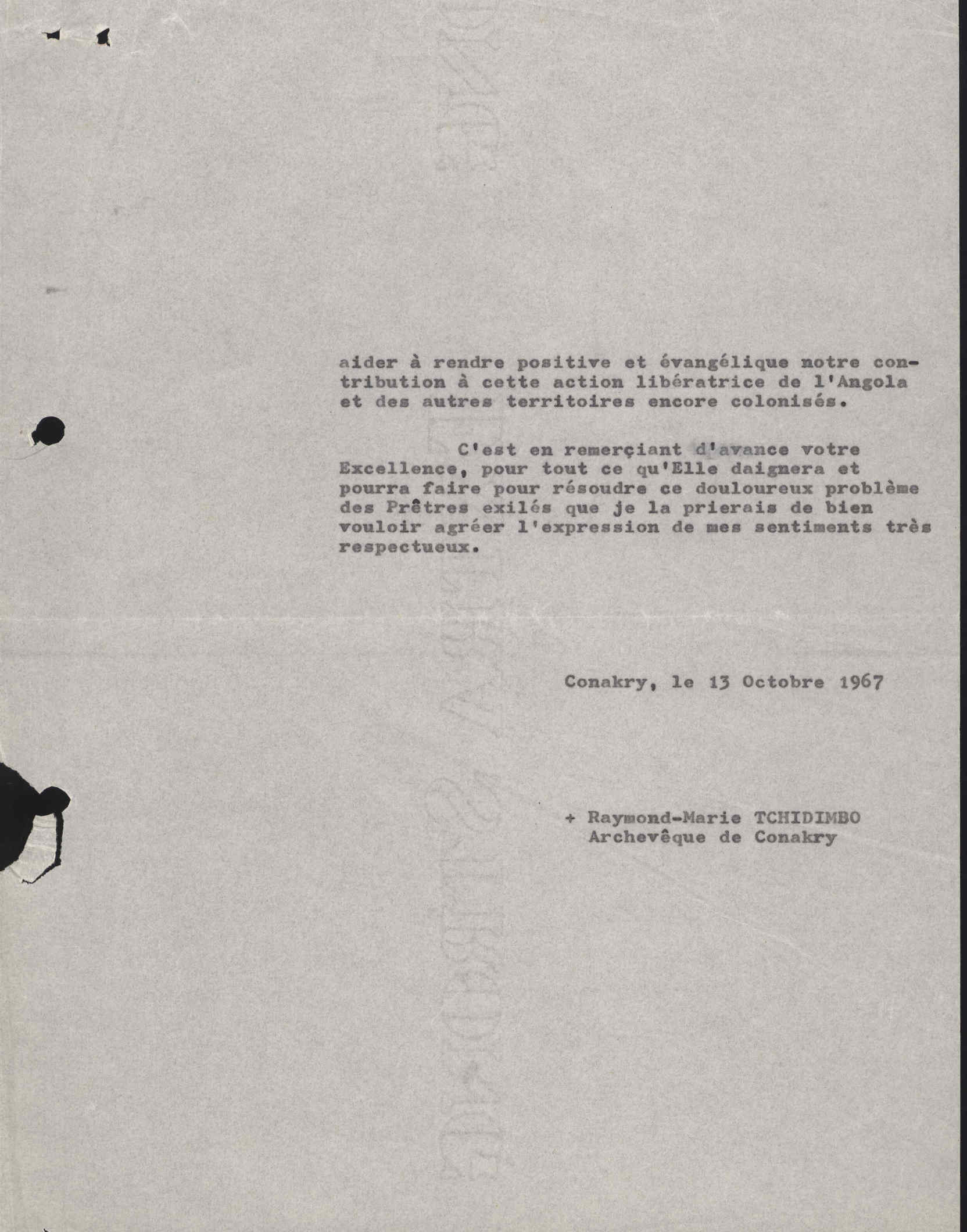 aider à rendre positive et évangélique notre contribution à cette action libératrice de l'Angola et des autres territoires encore colonisés.

C'est en remerçiant d'avance votre Excellence, pour tout ce qu'Elle daignera et pourra faire pour résoudre ce douloureux problème des Prêtres exilés que je la prierais de bien vouloir agréer l'expression de mes sentiments très respectueux.

Conakry, le 13 Octobre 1967

+ Raymond-Marie TCHIDIMBO
Archevêque de Conakry